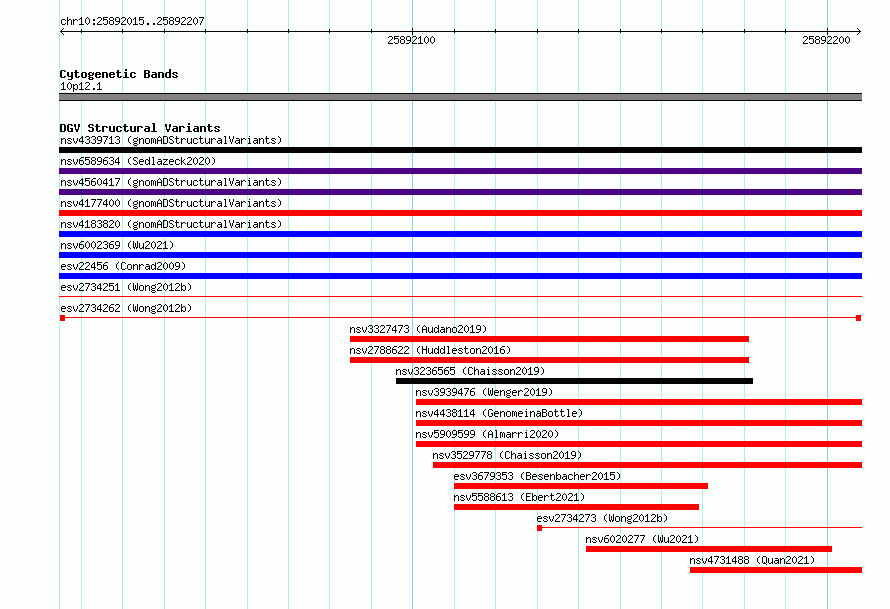 chr10:25892015..25892207

25892100

25892200

Cytogenetic Bands
10p12.1

DGV Structural Variants
nsv4339713 (gnomADStructuralVariants)
nsv6589634 (Sedlazeck2020)
nsv4560417 (gnomADStructuralVariants)
nsv4177400 (gnomADStructuralVariants)
nsv4183820 (gnomADStructuralVariants)
nsv6002369 (Wu2021)
esv22456 (Conrad2009)
esv2734251 (Wong2012b)
esv2734262 (Wong2012b)
nsv3327473 (Audano2019)
nsv2788622 (Huddleston2016)
nsv3236565 (Chaisson2019)
nsv3939476 (Wenger2019)
nsv4438114 (GenomeinaBottle)
nsv5909599 (Almarri2020)
nsv3529778 (Chaisson2019)
esv3679353 (Besenbacher2015)
nsv5588613 (Ebert2021)
esv2734273 (Wong2012b)
nsv6020277 (Wu2021)
nsv4731488 (Quan2021)